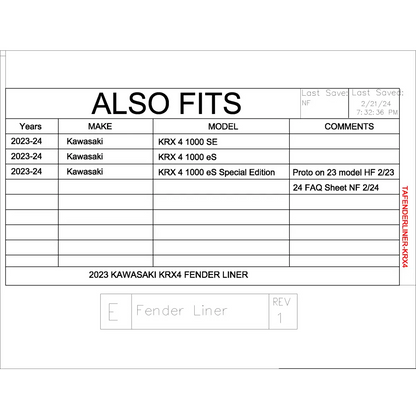 ALSO FITS

Last Save:
NF

Last Saved:
2/21/24
7:32:36 PM

| Years | MAKE | MODEL | COMMENTS |
|---|---|---|---|
| 2023-24 | Kawasaki | KRX 4 1000 SE | |
| 2023-24 | Kawasaki | KRX 4 1000 eS | |
| 2023-24 | Kawasaki | KRX 4 1000 eS Special Edition | Proto on 23 model HF 2/23 |
| | | | 24 FAQ Sheet NF 2/24 |
| | | | |
| | | | |
| | | | |
| | | | |
| | | | |

2023 KAWASAKI KRX4 FENDER LINER

TAFENDERLINER-KRX4

E
Fender Liner
REV
1